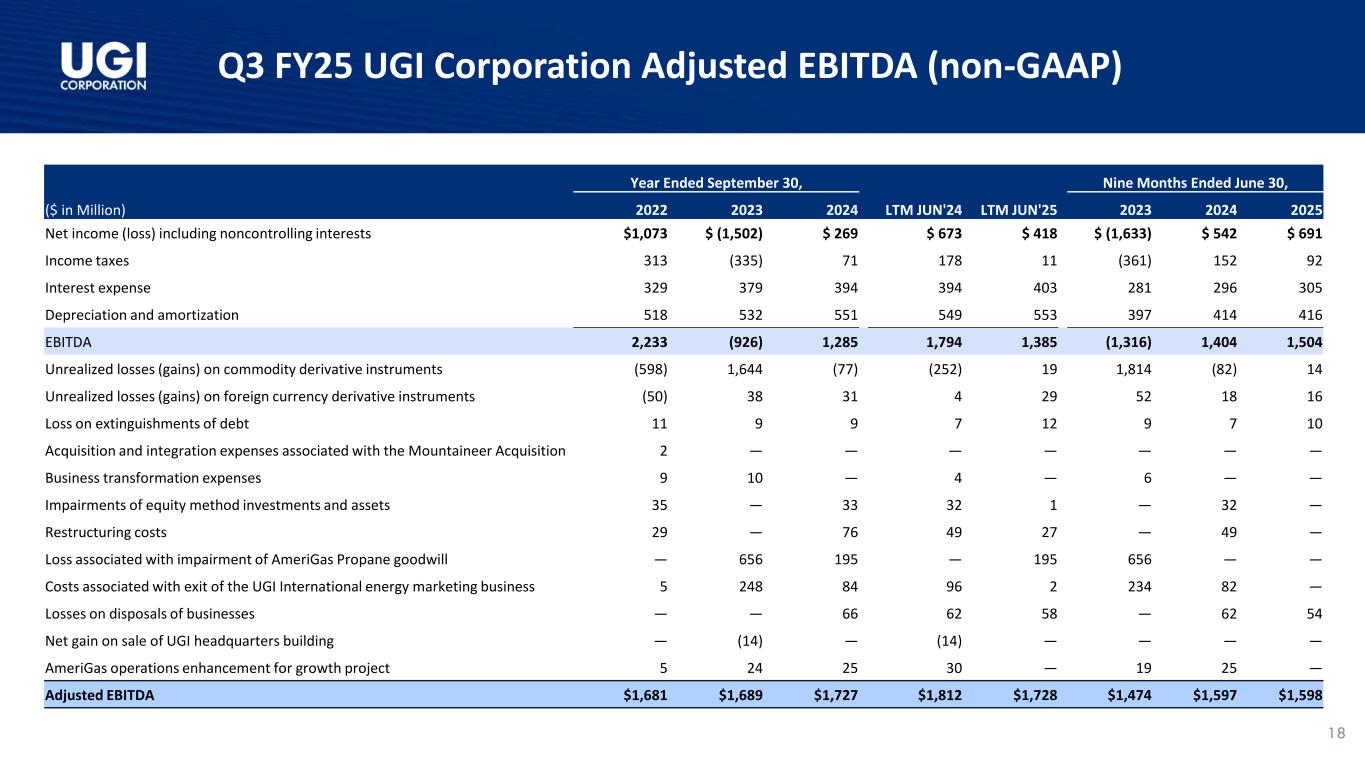 UGI CORPORATION

Q3 FY25 UGI Corporation Adjusted EBITDA (non-GAAP)

| | Year Ended September 30, | | | | | Nine Months Ended June 30, | | |
|---|---|---|---|---|---|---|---|---|
| ($ in Million) | 2022 | 2023 | 2024 | LTM JUN'24 | LTM JUN'25 | 2023 | 2024 | 2025 |
| Net income (loss) including noncontrolling interests | $1,073 | $ (1,502) | $ 269 | $ 673 | $ 418 | $ (1,633) | $ 542 | $ 691 |
| Income taxes | 313 | (335) | 71 | 178 | 11 | (361) | 152 | 92 |
| Interest expense | 329 | 379 | 394 | 394 | 403 | 281 | 296 | 305 |
| Depreciation and amortization | 518 | 532 | 551 | 549 | 553 | 397 | 414 | 416 |
| EBITDA | 2,233 | (926) | 1,285 | 1,794 | 1,385 | (1,316) | 1,404 | 1,504 |
| Unrealized losses (gains) on commodity derivative instruments | (598) | 1,644 | (77) | (252) | 19 | 1,814 | (82) | 14 |
| Unrealized losses (gains) on foreign currency derivative instruments | (50) | 38 | 31 | 4 | 29 | 52 | 18 | 16 |
| Loss on extinguishments of debt | 11 | 9 | 9 | 7 | 12 | 9 | 7 | 10 |
| Acquisition and integration expenses associated with the Mountaineer Acquisition | 2 | — | — | — | — | — | — | — |
| Business transformation expenses | 9 | 10 | — | 4 | — | 6 | — | — |
| Impairments of equity method investments and assets | 35 | — | 33 | 32 | 1 | — | 32 | — |
| Restructuring costs | 29 | — | 76 | 49 | 27 | — | 49 | — |
| Loss associated with impairment of AmeriGas Propane goodwill | — | 656 | 195 | — | 195 | 656 | — | — |
| Costs associated with exit of the UGI International energy marketing business | 5 | 248 | 84 | 96 | 2 | 234 | 82 | — |
| Losses on disposals of businesses | — | — | 66 | 62 | 58 | — | 62 | 54 |
| Net gain on sale of UGI headquarters building | — | (14) | — | (14) | — | — | — | — |
| AmeriGas operations enhancement for growth project | 5 | 24 | 25 | 30 | — | 19 | 25 | — |
| Adjusted EBITDA | $1,681 | $1,689 | $1,727 | $1,812 | $1,728 | $1,474 | $1,597 | $1,598 |

18